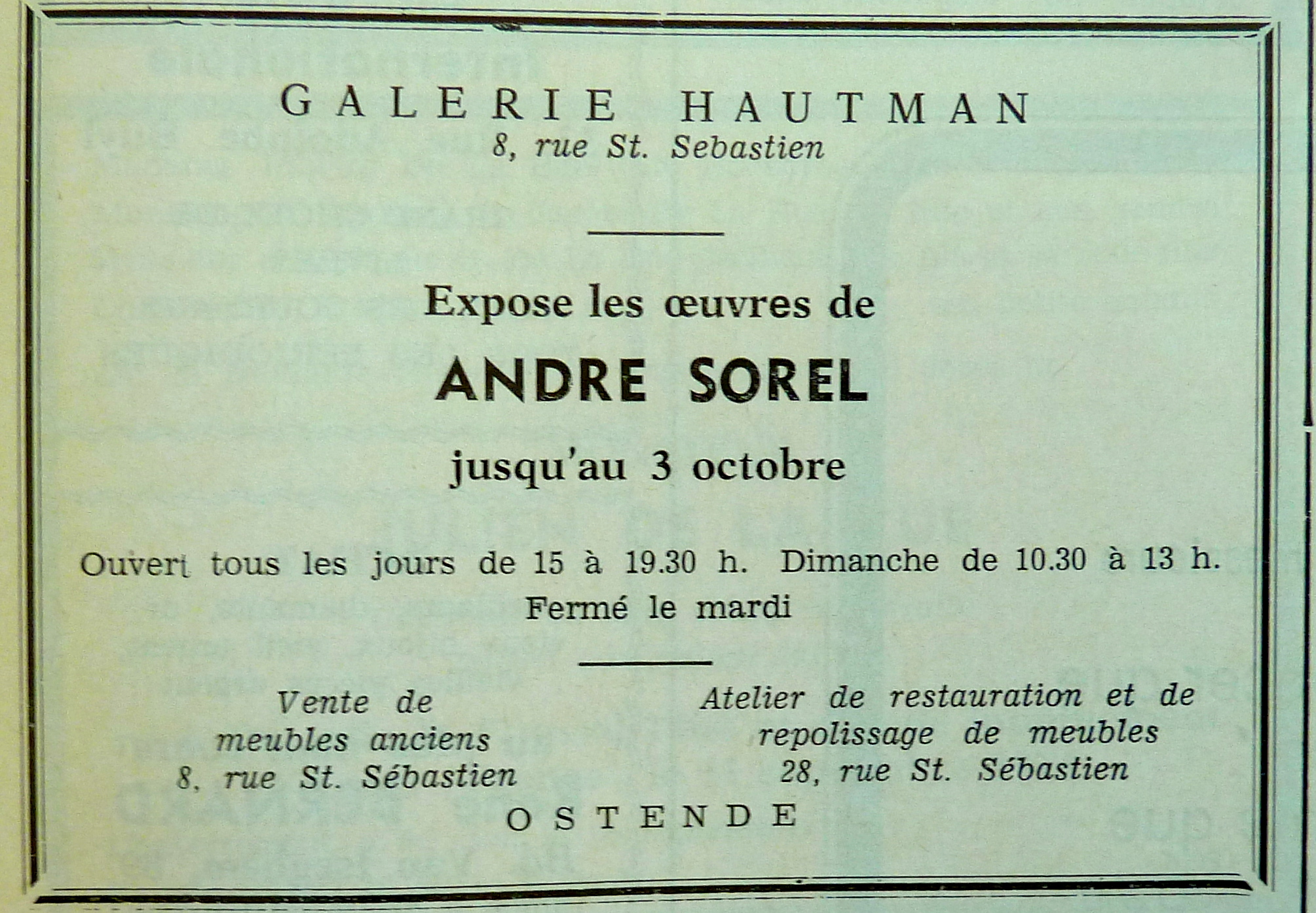 GALERIE HAUTMAN
8, rue St. Sebastien

Expose les œuvres de

ANDRE SOREL

jusqu'au 3 octobre

Ouvert tous les jours de 15 à 19.30 h. Dimanche de 10.30 à 13 h.
Fermé le mardi

Vente de meubles anciens
8, rue St. Sébastien

Atelier de restauration et de repolissage de meubles
28, rue St. Sébastien

OSTENDE